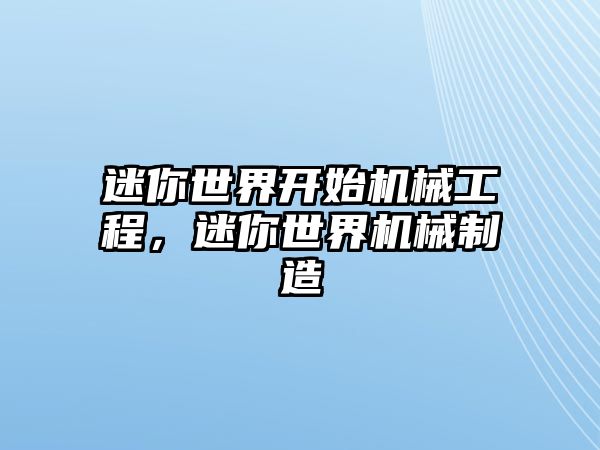 迷你世界开始机械工程，迷你世界机械制造